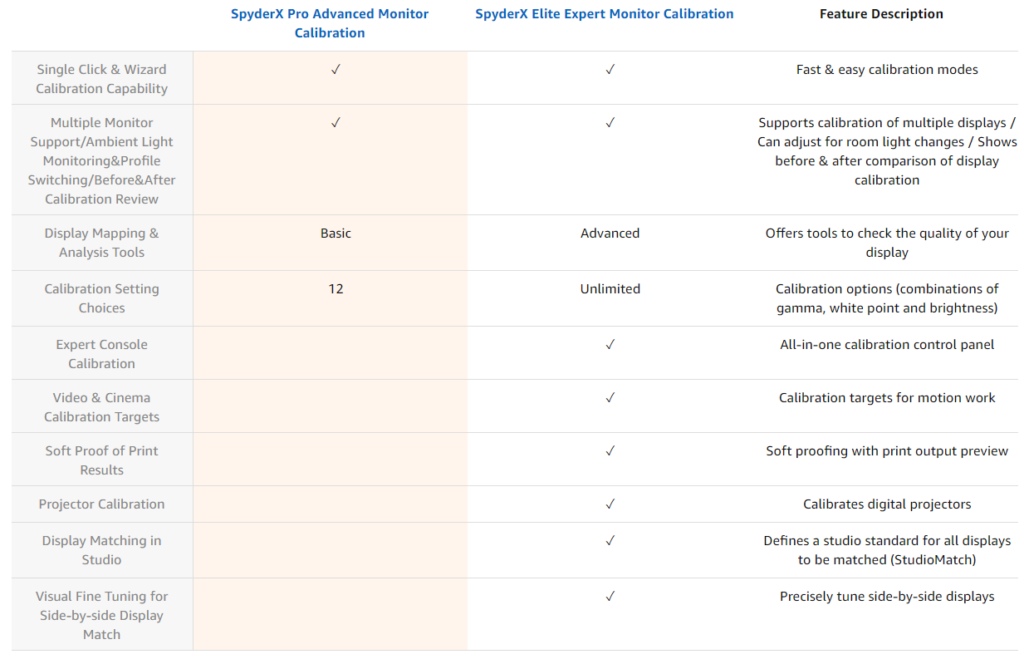 |  | SpyderX Pro Advanced Monitor Calibration | SpyderX Elite Expert Monitor Calibration | Feature Description |
|---|---|---|---|
| Single Click & Wizard Calibration Capability | ✓ | ✓ | Fast & easy calibration modes |
| Multiple Monitor Support/Ambient Light Monitoring&Profile Switching/Before&After Calibration Review | ✓ | ✓ | Supports calibration of multiple displays / Can adjust for room light changes / Shows before & after comparison of display calibration |
| Display Mapping & Analysis Tools | Basic | Advanced | Offers tools to check the quality of your display |
| Calibration Setting Choices | 12 | Unlimited | Calibration options (combinations of gamma, white point and brightness) |
| Expert Console Calibration |  | ✓ | All-in-one calibration control panel |
| Video & Cinema Calibration Targets |  | ✓ | Calibration targets for motion work |
| Soft Proof of Print Results |  | ✓ | Soft proofing with print output preview |
| Projector Calibration |  | ✓ | Calibrates digital projectors |
| Display Matching in Studio |  | ✓ | Defines a studio standard for all displays to be matched (StudioMatch) |
| Visual Fine Tuning for Side-by-side Display Match |  | ✓ | Precisely tune side-by-side displays |